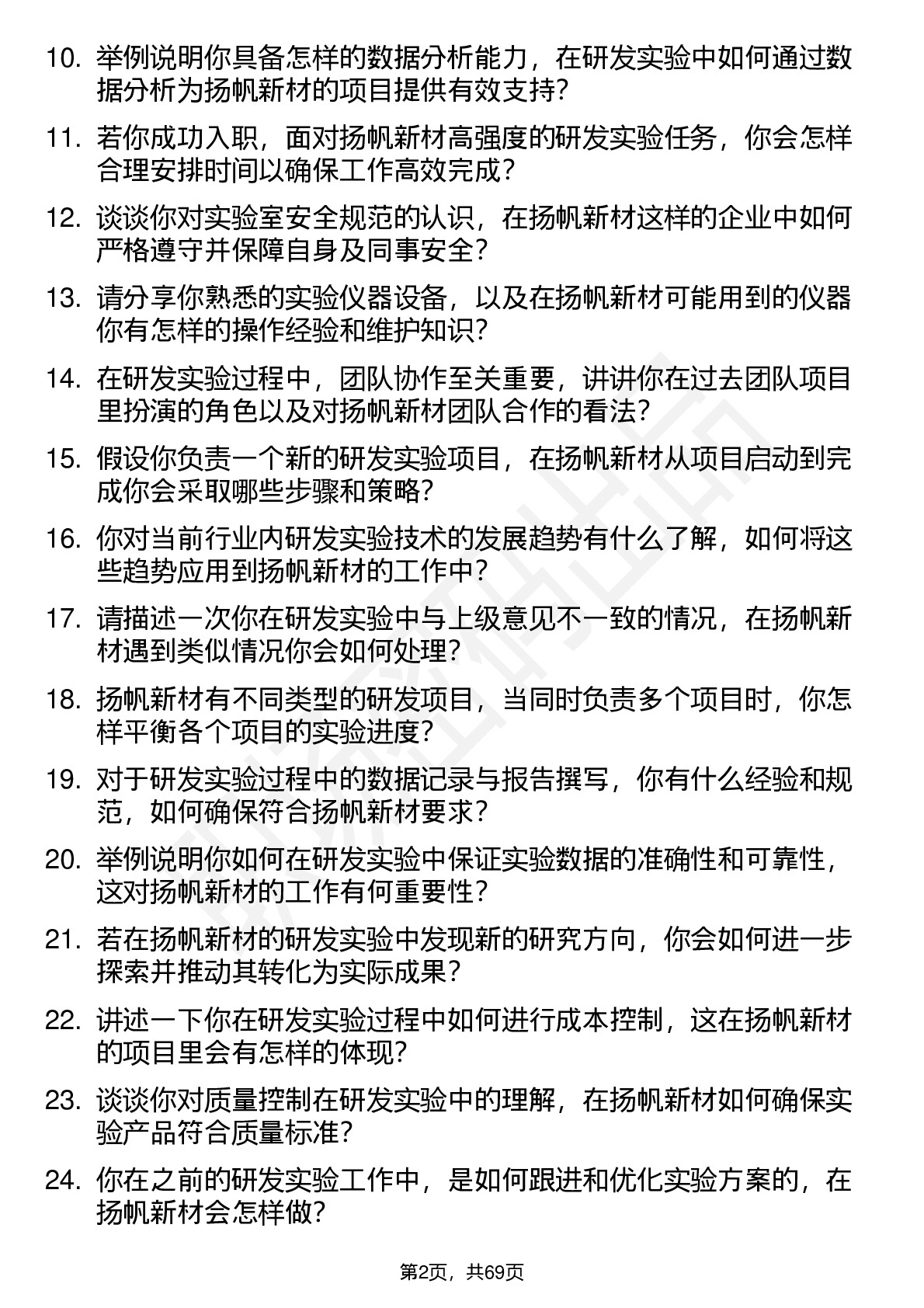 10. 举例说明你具备怎样的数据分析能力，在研发实验中如何通过数据分析为扬帆新材的项目提供有效支持？

11. 若你成功入职，面对扬帆新材高强度的研发实验任务，你会怎样合理安排时间以确保工作高效完成？

12. 谈谈你对实验室安全规范的认识，在扬帆新材这样的企业中如何严格遵守并保障自身及同事安全？

13. 请分享你熟悉的实验仪器设备，以及在扬帆新材可能用到的仪器你有怎样的操作经验和维护知识？

14. 在研发实验过程中，团队协作至关重要，讲讲你在过去团队项目里扮演的角色以及对扬帆新材团队合作的看法？

15. 假设你负责一个新的研发实验项目，在扬帆新材从项目启动到完成你会采取哪些步骤和策略？

16. 你对当前行业内研发实验技术的发展趋势有什么了解，如何将这些趋势应用到扬帆新材的工作中？

17. 请描述一次你在研发实验中与上级意见不一致的情况，在扬帆新材遇到类似情况你会如何处理？

18. 扬帆新材有不同类型的研发项目，当同时负责多个项目时，你怎样平衡各个项目的实验进度？

19. 对于研发实验过程中的数据记录与报告撰写，你有什么经验和规范，如何确保符合扬帆新材要求？

20. 举例说明你如何在研发实验中保证实验数据的准确性和可靠性，这对扬帆新材的工作有何重要性？

21. 若在扬帆新材的研发实验中发现新的研究方向，你会如何进一步探索并推动其转化为实际成果？

22. 讲述一下你在研发实验过程中如何进行成本控制，这在扬帆新材的项目里会有怎样的体现？

23. 谈谈你对质量控制在研发实验中的理解，在扬帆新材如何确保实验产品符合质量标准？

24. 你在之前的研发实验工作中，是如何跟进和优化实验方案的，在扬帆新材会怎样做？

第2页，共69页